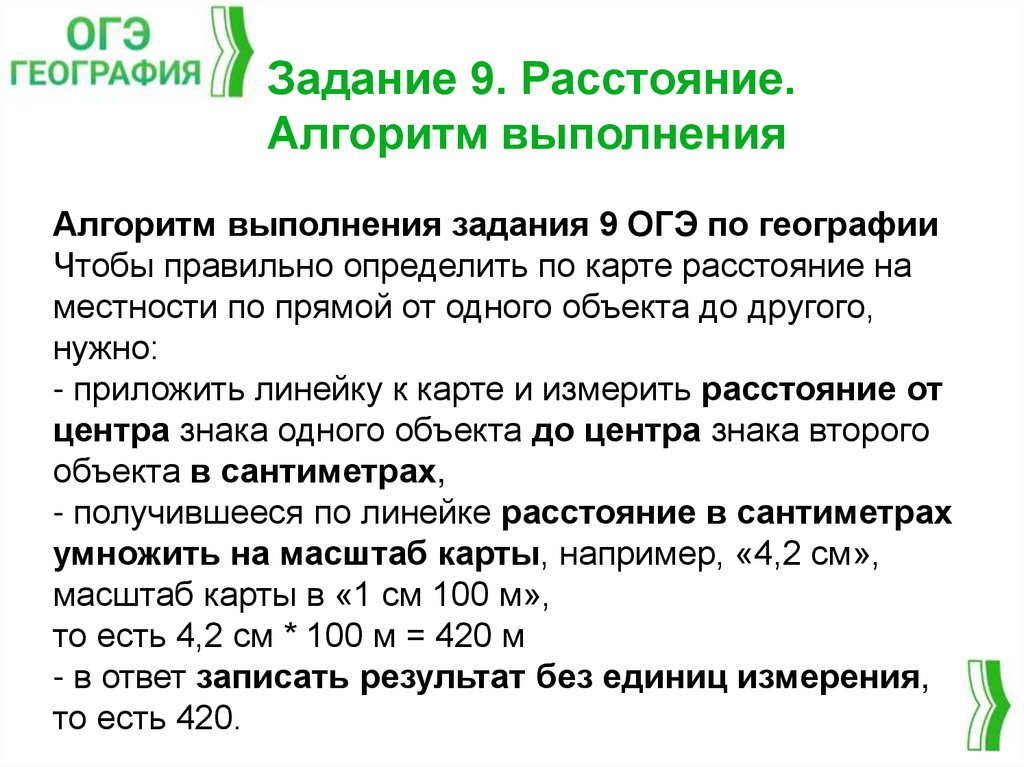 ОГЭ
ГЕОГРАФИЯ

Задание 9. Расстояние. Алгоритм выполнения

Алгоритм выполнения задания 9 ОГЭ по географии
Чтобы правильно определить по карте расстояние на местности по прямой от одного объекта до другого, нужно:
- приложить линейку к карте и измерить расстояние от центра знака одного объекта до центра знака второго объекта в сантиметрах,
- получившееся по линейке расстояние в сантиметрах умножить на масштаб карты, например, «4,2 см», масштаб карты в «1 см 100 м»,
то есть 4,2 см * 100 м = 420 м
- в ответ записать результат без единиц измерения, то есть 420.